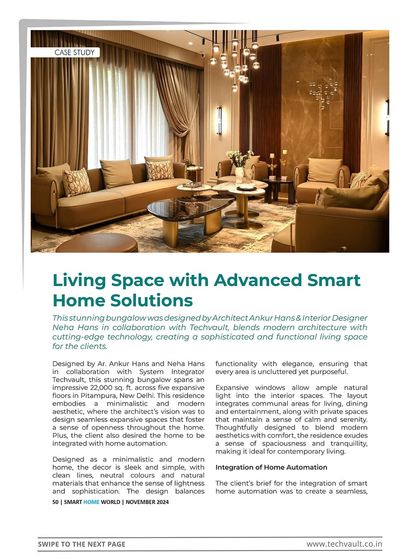 CASE STUDY

Living Space with Advanced Smart Home Solutions

This stunning bungalow was designed by Architect Ankur Hans & Interior Designer Neha Hans in collaboration with Techvault, blends modern architecture with cutting-edge technology, creating a sophisticated and functional living space for the clients.

Designed by Ar. Ankur Hans and Neha Hans in collaboration with System Integrator Techvault, this stunning bungalow spans an impressive 22,000 sq. ft. across five expansive floors in Pitampura, New Delhi. This residence embodies a minimalistic and modern aesthetic, where the architect's vision was to design seamless expansive spaces that foster a sense of openness throughout the home. Plus, the client also desired the home to be integrated with home automation.

Designed as a minimalistic and modern home, the decor is sleek and simple, with clean lines, neutral colours and natural materials that enhance the sense of lightness and sophistication. The design balances functionality with elegance, ensuring that every area is uncluttered yet purposeful.

Expansive windows allow ample natural light into the interior spaces. The layout integrates communal areas for living, dining and entertainment, along with private spaces that maintain a sense of calm and serenity. Thoughtfully designed to blend modern aesthetics with comfort, the residence exudes a sense of spaciousness and tranquillity, making it ideal for contemporary living.

Integration of Home Automation

The client's brief for the integration of smart home automation was to create a seamless,

50 | SMART HOME WORLD | NOVEMBER 2024

SWIPE TO THE NEXT PAGE

www.techvault.co.in